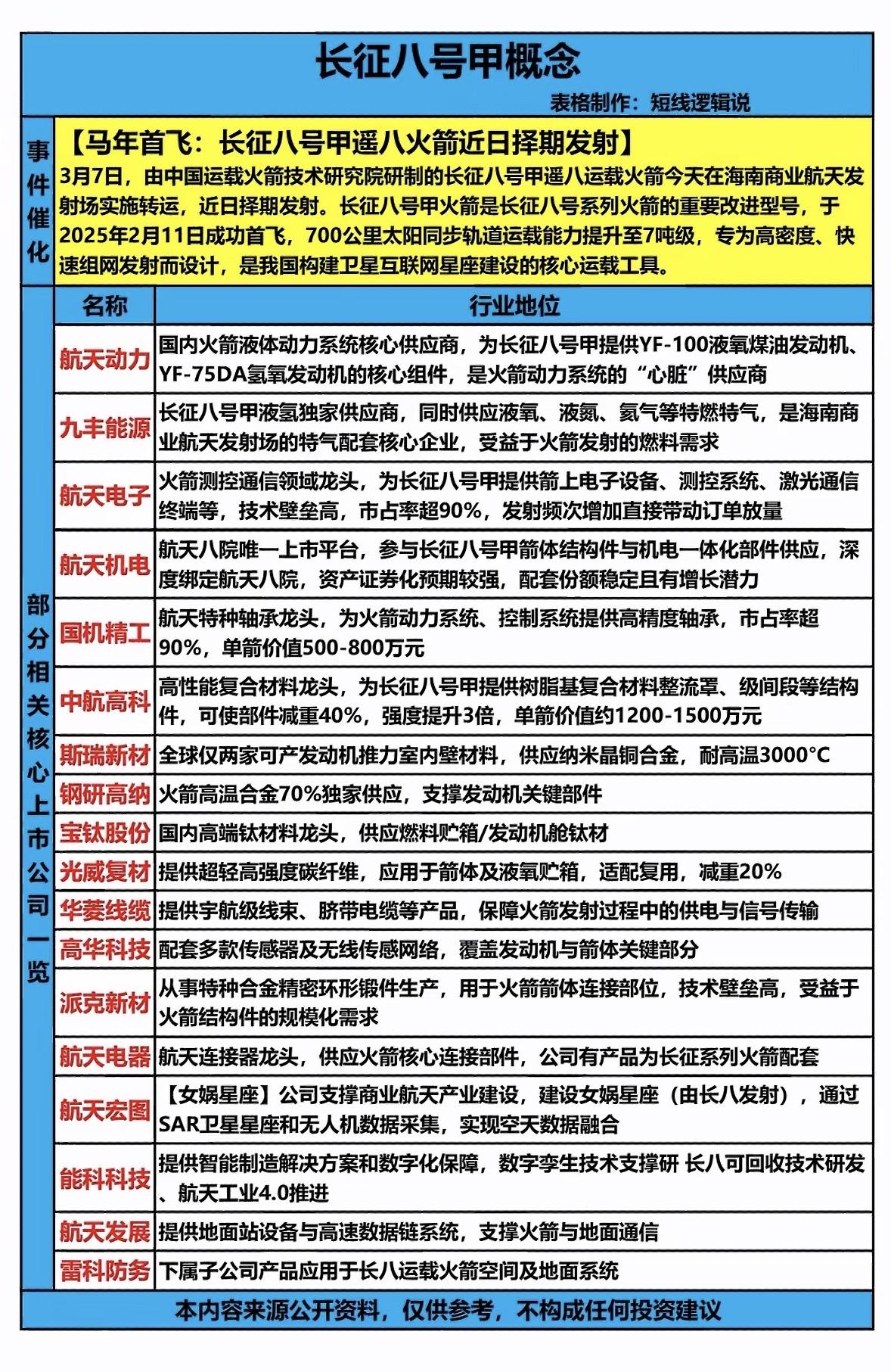 长征八号甲概念

表格制作：短线逻辑说

事件催化

【马年首飞：长征八号甲遥八火箭近日择期发射】

3月7日，由中国运载火箭技术研究院研制的长征八号甲遥八运载火箭今天在海南商业航天发射场实施转运，近日择期发射。长征八号甲火箭是长征八号系列火箭的重要改进型号，于2025年2月11日成功首飞，700公里太阳同步轨道运载能力提升至7吨级，专为高密度、快速组网发射而设计，是我国构建卫星互联网星座建设的核心运载工具。

部分相关核心上市公司一览

| 名称 | 行业地位 |
|---|---|
| 航天动力 | 国内火箭液体动力系统核心供应商，为长征八号甲提供YF-100液氧煤油发动机、YF-75DA氢氧发动机的核心组件，是火箭动力系统的“心脏”供应商 |
| 九丰能源 | 长征八号甲液氢独家供应商，同时供应液氧、液氮、氦气等特燃特气，是海南商业航天发射场的特气配套核心企业，受益于火箭发射的燃料需求 |
| 航天电子 | 火箭测控通信领域龙头，为长征八号甲提供箭上电子设备、测控系统、激光通信终端等，技术壁垒高，市占率超90%，发射频次增加直接带动订单放量 |
| 航天机电 | 航天八院唯一上市平台，参与长征八号甲箭体结构件与机电一体化部件供应，深度绑定航天八院，资产证券化预期较强，配套份额稳定且有增长潜力 |
| 国机精工 | 航天特种轴承龙头，为火箭动力系统、控制系统提供高精度轴承，市占率超90%，单箭价值500-800万元 |
| 中航高科 | 高性能复合材料龙头，为长征八号甲提供树脂基复合材料整流罩、级间段等结构件，可使部件减重40%，强度提升3倍，单箭价值约1200-1500万元 |
| 斯瑞新材 | 全球仅两家可产发动机推力室内壁材料，供应纳米晶铜合金，耐高温3000°C |
| 钢研高纳 | 火箭高温合金70%独家供应，支撑发动机关键部件 |
| 宝钛股份 | 国内高端钛材料龙头，供应燃料贮箱/发动机舱钛材 |
| 光威复材 | 提供超轻高强度碳纤维，应用于箭体及液氧贮箱，适配复用，减重20% |
| 华菱线缆 | 提供宇航级线束、脐带电缆等产品，保障火箭发射过程中的供电与信号传输 |
| 高华科技 | 配套多款传感器及无线传感网络，覆盖发动机与箭体关键部分 |
| 派克新材 | 从事特种合金精密环形锻件生产，用于火箭箭体连接部位，技术壁垒高，受益于火箭结构件的规模化需求 |
| 航天电器 | 航天连接器龙头，供应火箭核心连接部件，公司有产品为长征系列火箭配套 |
| 航天宏图 | 【女娲星座】公司支撑商业航天产业建设，建设女娲星座（由长八发射），通过SAR卫星星座和无人机数据采集，实现空天数据融合 |
| 能科科技 | 提供智能制造解决方案和数字化保障，数字孪生技术支撑研 长八可回收技术研发、航天工业4.0推进 |
| 航天发展 | 提供地面站设备与高速数据链系统，支撑火箭与地面通信 |
| 雷科防务 | 下属子公司产品应用于长八运载火箭空间及地面系统 |

本内容来源公开资料，仅供参考，不构成任何投资建议